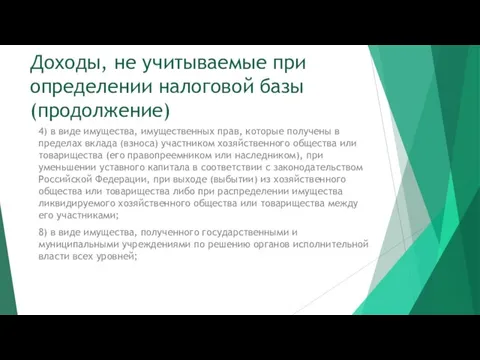 Доходы, не учитываемые при определении налоговой базы (продолжение)

4) в виде имущества, имущественных прав, которые получены в пределах вклада (взноса) участником хозяйственного общества или товарищества (его правопреемником или наследником), при уменьшении уставного капитала в соответствии с законодательством Российской Федерации, при выходе (выбытии) из хозяйственного общества или товарищества либо при распределении имущества ликвидируемого хозяйственного общества или товарищества между его участниками;

8) в виде имущества, полученного государственными и муниципальными учреждениями по решению органов исполнительной власти всех уровней;